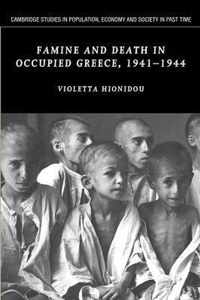 CAMBRIDGE STUDIES IN POPULATION, ECONOMY AND SOCIETY IN PAST TIME

FAMINE AND DEATH IN OCCUPIED GREECE, 1941–1944

VIOLETTA HIONIDOU